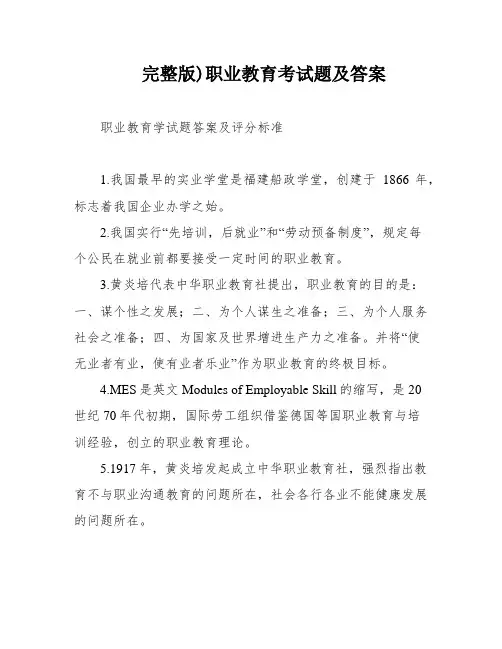 完整版)职业教育考试题及答案

职业教育学试题答案及评分标准

1.我国最早的实业学堂是福建船政学堂，创建于 1866 年，标志着我国企业办学之始。

2.我国实行“先培训，后就业”和“劳动预备制度”，规定每个公民在就业前都要接受一定时间的职业教育。

3.黄炎培代表中华职业教育社提出，职业教育的目的是：一、谋个性之发展；二、为个人谋生之准备；三、为个人服务社会之准备；四、为国家及世界增进生产力之准备。并将“使无业者有业，使有业者乐业”作为职业教育的终极目标。

4.MES 是英文 Modules of Employable Skill 的缩写，是 20 世纪 70 年代初期，国际劳工组织借鉴德国等国职业教育与培训经验，创立的职业教育理论。

5.1917 年，黄炎培发起成立中华职业教育社，强烈指出教育不与职业沟通教育的问题所在，社会各行各业不能健康发展的问题所在。